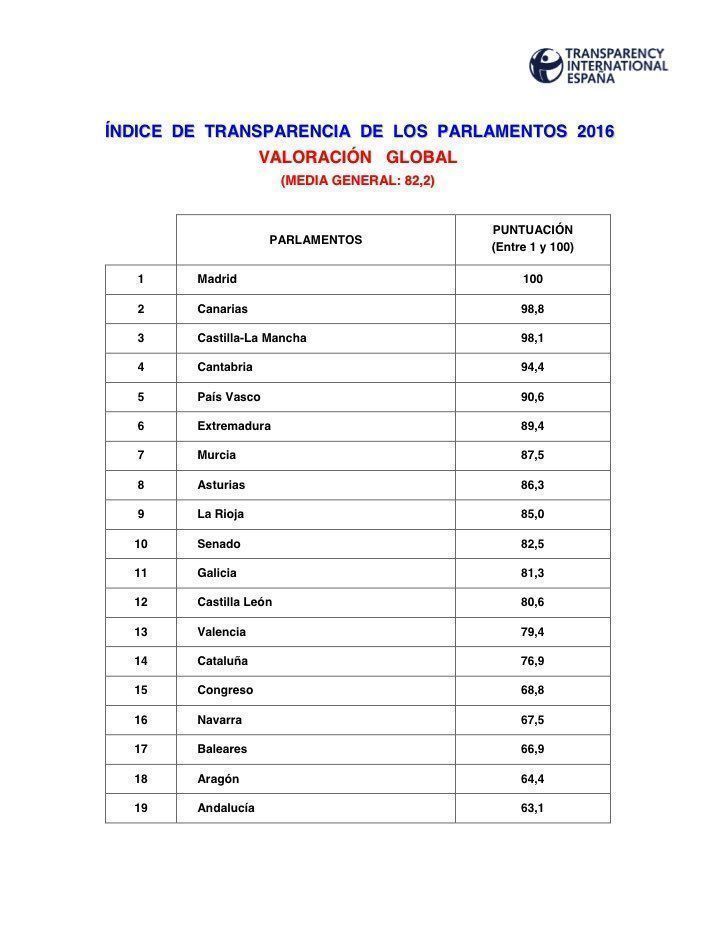 TRANSPARENCY INTERNATIONAL ESPAÑA

ÍNDICE DE TRANSPARENCIA DE LOS PARLAMENTOS 2016
VALORACIÓN GLOBAL
(MEDIA GENERAL: 82,2)

| | PARLAMENTOS | PUNTUACIÓN (Entre 1 y 100) |
|---|---|---|
| 1 | Madrid | 100 |
| 2 | Canarias | 98,8 |
| 3 | Castilla-La Mancha | 98,1 |
| 4 | Cantabria | 94,4 |
| 5 | País Vasco | 90,6 |
| 6 | Extremadura | 89,4 |
| 7 | Murcia | 87,5 |
| 8 | Asturias | 86,3 |
| 9 | La Rioja | 85,0 |
| 10 | Senado | 82,5 |
| 11 | Galicia | 81,3 |
| 12 | Castilla León | 80,6 |
| 13 | Valencia | 79,4 |
| 14 | Cataluña | 76,9 |
| 15 | Congreso | 68,8 |
| 16 | Navarra | 67,5 |
| 17 | Baleares | 66,9 |
| 18 | Aragón | 64,4 |
| 19 | Andalucía | 63,1 |